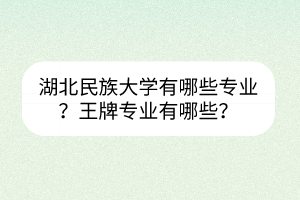 湖北民族大学有哪些专业？王牌专业有哪些？